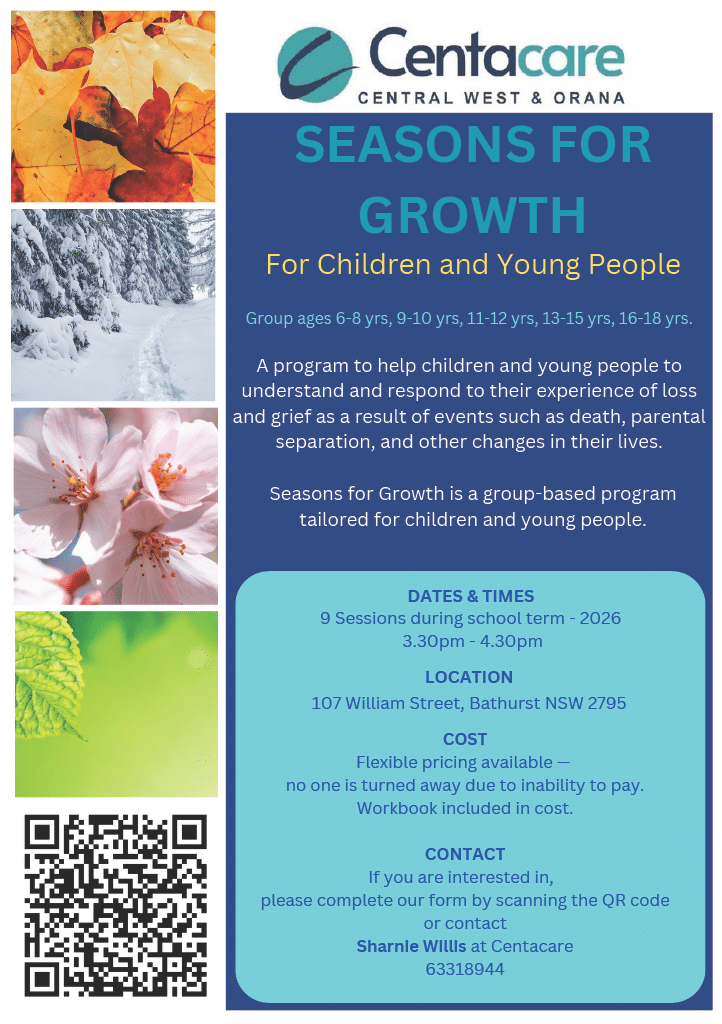 Centacare
CENTRAL WEST & ORANA

SEASONS FOR GROWTH

For Children and Young People

Group ages 6-8 yrs, 9-10 yrs, 11-12 yrs, 13-15 yrs, 16-18 yrs.

A program to help children and young people to understand and respond to their experience of loss and grief as a result of events such as death, parental separation, and other changes in their lives.

Seasons for Growth is a group-based program tailored for children and young people.

DATES & TIMES
9 Sessions during school term - 2026
3.30pm - 4.30pm

LOCATION
107 William Street, Bathurst NSW 2795

COST
Flexible pricing available —
no one is turned away due to inability to pay.
Workbook included in cost.

CONTACT
If you are interested in,
please complete our form by scanning the QR code
or contact
Sharnie Willis at Centacare
63318944